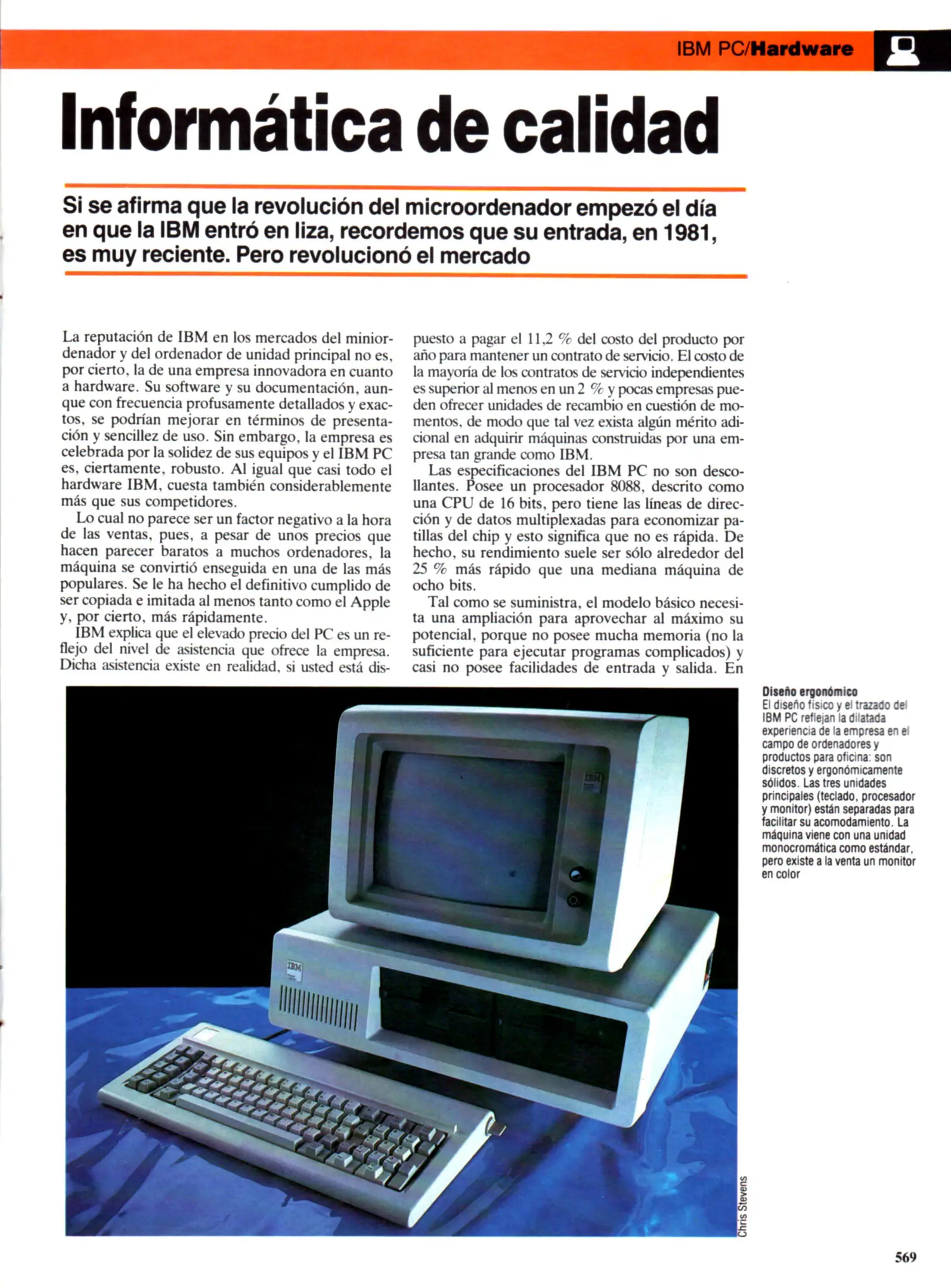 IBM PC/Hardware

Informática de calidad

Si se afirma que la revolución del microordenador empezó el día en que la IBM entró en liza, recordemos que su entrada, en 1981, es muy reciente. Pero revolucionó el mercado

La reputación de IBM en los mercados del miniordenador y del ordenador de unidad principal no es, por cierto, la de una empresa innovadora en cuanto a hardware. Su software y su documentación, aunque con frecuencia profusamente detallados y exactos, se podrían mejorar en términos de presentación y sencillez de uso. Sin embargo, la empresa es celebrada por la solidez de sus equipos y el IBM PC es, ciertamente, robusto. Al igual que casi todo el hardware IBM, cuesta también considerablemente más que sus competidores.

Lo cual no parece ser un factor negativo a la hora de las ventas, pues, a pesar de unos precios que hacen parecer baratos a muchos ordenadores, la máquina se convirtió enseguida en una de las más populares. Se le ha hecho el definitivo cumplido de ser copiada e imitada al menos tanto como el Apple y, por cierto, más rápidamente.

IBM explica que el elevado precio del PC es un reflejo del nivel de asistencia que ofrece la empresa. Dicha asistencia existe en realidad, si usted está dispuesto a pagar el 11,2 % del costo del producto por año para mantener un contrato de servicio. El costo de la mayoría de los contratos de servicio independientes es superior al menos en un 2 % y pocas empresas pueden ofrecer unidades de recambio en cuestión de momentos, de modo que tal vez exista algún mérito adicional en adquirir máquinas construidas por una empresa tan grande como IBM.

Las especificaciones del IBM PC no son descollantes. Posee un procesador 8088, descrito como una CPU de 16 bits, pero tiene las líneas de dirección y de datos multiplexadas para economizar patillas del chip y esto significa que no es rápida. De hecho, su rendimiento suele ser sólo alrededor del 25 % más rápido que una mediana máquina de ocho bits.

Tal como se suministra, el modelo básico necesita una ampliación para aprovechar al máximo su potencial, porque no posee mucha memoria (no la suficiente para ejecutar programas complicados) y casi no posee facilidades de entrada y salida. En

Diseño ergonómico
El diseño físico y el trazado del IBM PC reflejan la dilatada experiencia de la empresa en el campo de ordenadores y productos para oficina: son discretos y ergonómicamente sólidos. Las tres unidades principales (teclado, procesador y monitor) están separadas para facilitar su acomodamiento. La máquina viene con una unidad monocromática como estándar, pero existe a la venta un monitor en color

IBM

IBM

Chris Stevens

569